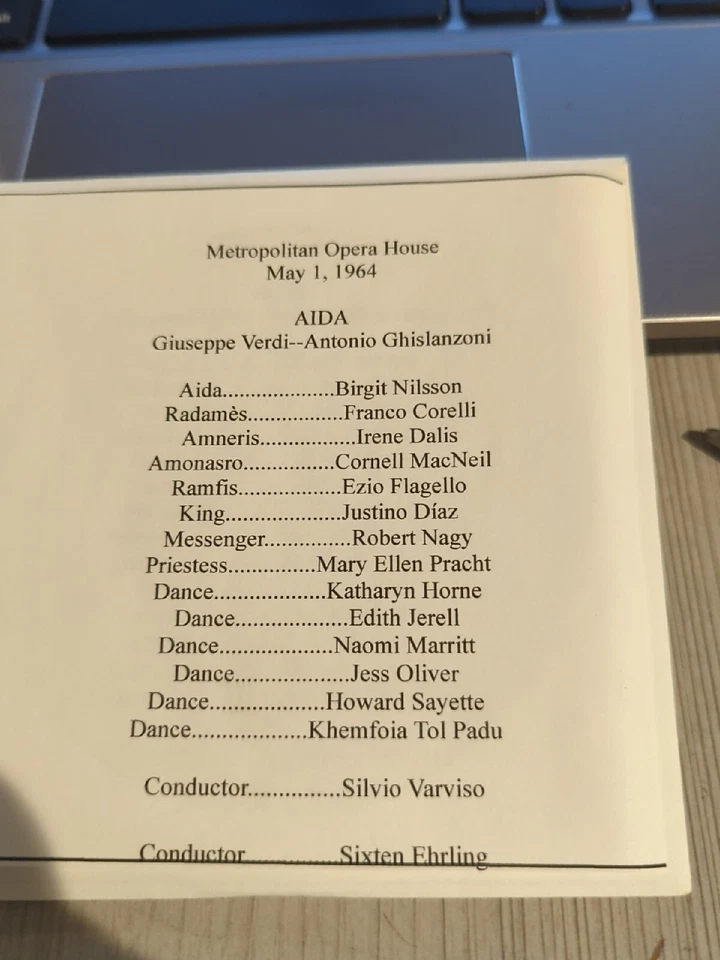 Metropolitan Opera House
May 1, 1964

AIDA
Giuseppe Verdi--Antonio Ghislanzoni

Aida Birgit Nilsson
Radamès Franco Corelli
Amneris Irene Dalis
Amonasro Cornell MacNeil
Ramfis Ezio Flagello
King Justino Díaz
Messenger Robert Nagy
Priestess Mary Ellen Pracht
Dance Katharyn Horne
Dance Edith Jerell
Dance Naomi Marritt
Dance Jess Oliver
Dance Howard Sayette
Dance Khemfoia Tol Padu

Conductor Silvio Varviso

Conductor Sixten Ehrling